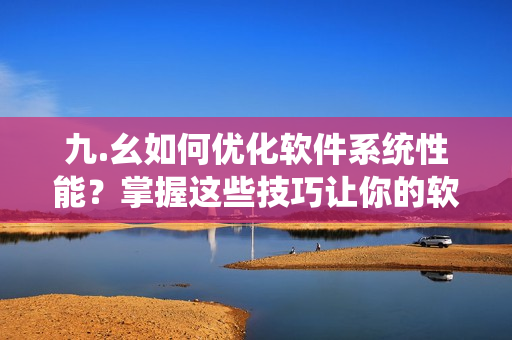 九.幺如何优化软件系统性能？掌握这些技巧让你的软